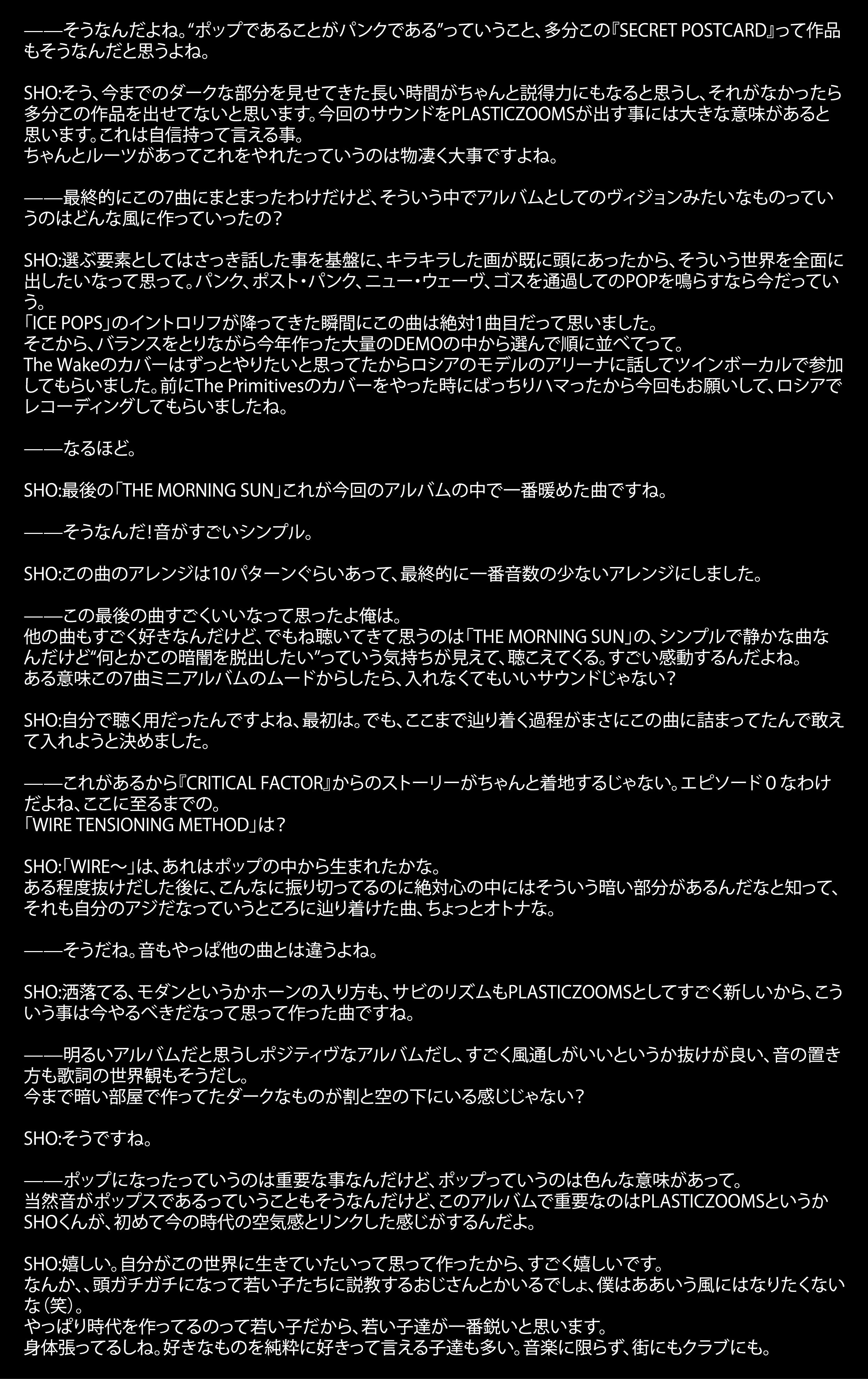 ——そうなんだよね。“ポップであることがパンクである”っていうこと、多分この『SECRET POSTCARD』って作品もそうなんだと思うよね。

SHO:そう、今までのダークな部分を見せてきた長い時間がちゃんと説得力にもなると思うし、それがなかったら多分この作品を出せてないと思います。今回のサウンドをPLASTICZOOMSが出す事には大きな意味があると思います。これは自信持って言える事。
ちゃんとルーツがあってこれをやれたっていうのは物凄く大事ですよね。

——最終的にこの7曲にまとまったわけだけど、そういう中でアルバムとしてのヴィジョンみたいなものっていうのはどんな風に作っていったの？

SHO:選ぶ要素としてはさっき話した事を基盤に、キラキラした画が既に頭にあったから、そういう世界を全面に出したいなって思って。パンク、ポスト・パンク、ニュー・ウェーヴ、ゴスを通過してのPOPを鳴らすなら今だっていう。
「ICE POPS」のイントロリフが降ってきた瞬間にこの曲は絶対1曲目だって思いました。
そこから、バランスをとりながら今年作った大量のDEMOの中から選んで順に並べてって。
The Wakeのカバーはずっとやりたいと思ってたからロシアのモデルのアリーナに話してツインボーカルで参加してもらいました。前にThe Primitivesのカバーをやった時にばっちりハマったから今回もお願いして、ロシアでレコーディングしてもらいましたね。

——なるほど。

SHO:最後の「THE MORNING SUN」これが今回のアルバムの中で一番暖めた曲ですね。

——そうなんだ！音がすごいシンプル。

SHO:この曲のアレンジは10パターンぐらいあって、最終的に一番音数の少ないアレンジにしました。

——この最後の曲すごくいいなって思ったよ俺は。
他の曲もすごく好きなんだけど、でもね聴いてきて思うのは「THE MORNING SUN」の、シンプルで静かな曲なんだけど“何とかこの暗闇を脱出したい”っていう気持ちが見えて、聴こえてくる。すごい感動するんだよね。
ある意味この7曲ミニアルバムのムードからしたら、入れなくてもいいサウンドじゃない？

SHO:自分で聴く用だったんですよね、最初は。でも、ここまで辿り着く過程がまさにこの曲に詰まってたんで敢えて入れようと決めました。

——これがあるから『CRITICAL FACTOR』からのストーリーがちゃんと着地するじゃない。エピソード０なわけだよね、ここに至るまでの。
「WIRE TENSIONING METHOD」は？

SHO:「WIRE〜」は、あれはポップの中から生まれたかな。
ある程度抜けだした後に、こんなに振り切ってるのに絶対心の中にはそういう暗い部分があるんだなと知って、それも自分のアジだなっていうところに辿り着けた曲、ちょっとオトナな。

——そうだね。音もやっぱ他の曲とは違うよね。

SHO:洒落てる、モダンというかホーンの入り方も、サビのリズムもPLASTICZOOMSとしてすごく新しいから、こういう事は今やるべきだなって思って作った曲ですね。

——明るいアルバムだと思うしポジティヴなアルバムだし、すごく風通しがいいというか抜けが良い、音の置き方も歌詞の世界観もそうだし。
今まで暗い部屋で作ってたダークなものが割と空の下にいる感じじゃない？

SHO:そうですね。

——ポップになったっていうのは重要な事なんだけど、ポップっていうのは色んな意味があって。
当然音がポップスであるっていうこともそうなんだけど、このアルバムで重要なのはPLASTICZOOMSというかSHOくんが、初めて今の時代の空気感とリンクした感じがするんだよ。

SHO:嬉しい。自分がこの世界に生きていたいって思って作ったから、すごく嬉しいです。
なんか、、頭ガチガチになって若い子たちに説教するおじさんとかいるでしょ、僕はああいう風にはなりたくないな（笑）。
やっぱり時代を作ってるのって若い子だから、若い子達が一番鋭いと思います。
身体張ってるしね。好きなものを純粋に好きって言える子達も多い。音楽に限らず、街にもクラブにも。